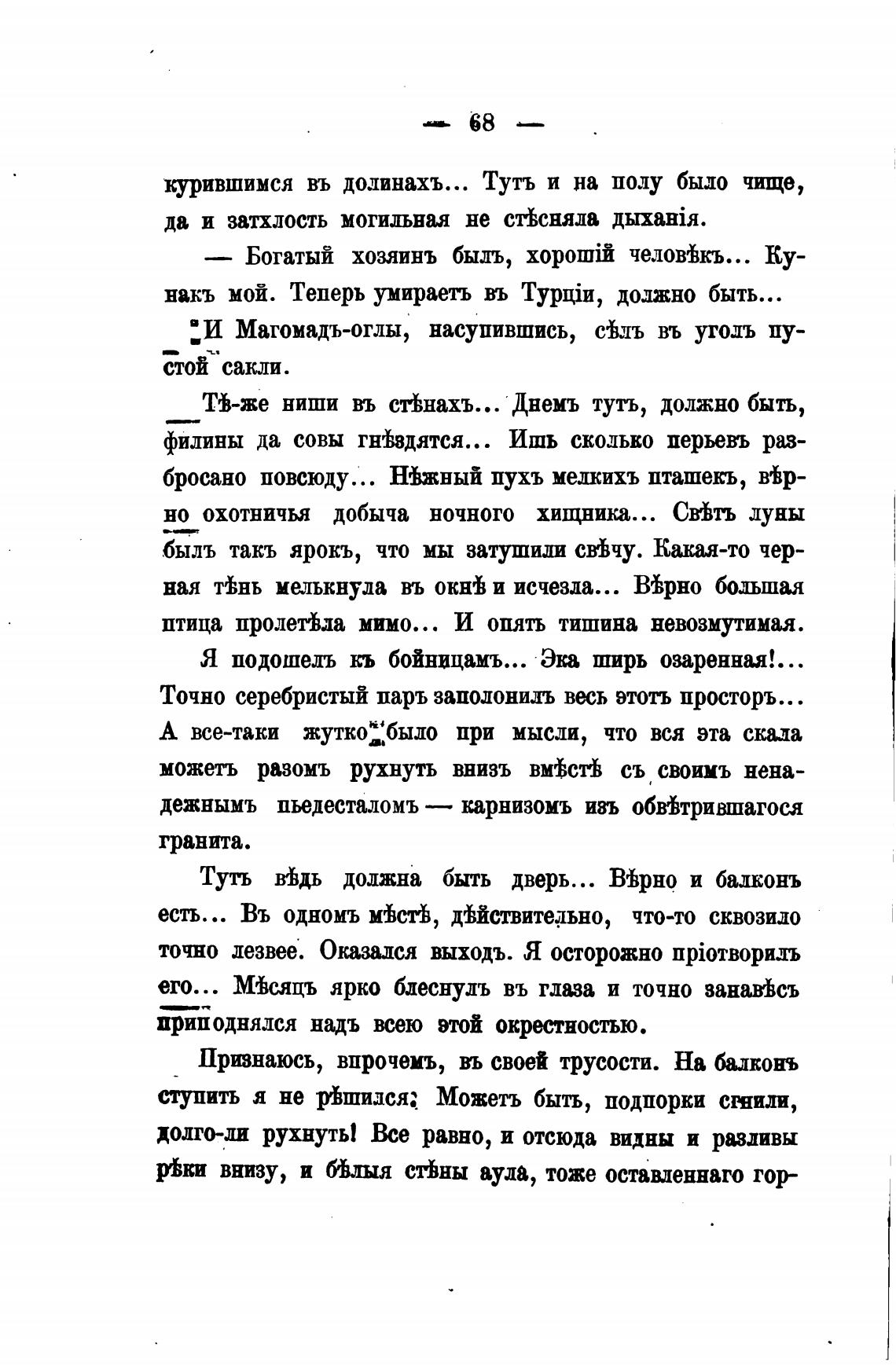 — 68 —

курившимся въ долинахъ... Тутъ и на полу было чище, да и затхлость могильная не стѣсняла дыханія.

— Богатый хозяинъ былъ, хорошій человѣкъ... Кунакъ мой. Теперь умираетъ въ Турціи, должно быть...

И Магомадъ-оглы, насупившись, сѣлъ въ уголъ пустой сакли.

Тѣ-же ниши въ стѣнахъ... Днемъ тутъ, должно быть, филины да совы гнѣздятся... Ишь сколько перьевъ разбросано повсюду... Нѣжный пухъ мелкихъ пташекъ, вѣрно охотничья добыча ночного хищника... Свѣтъ луны былъ такъ ярокъ, что мы затушили свѣчу. Какая-то черная тѣнь мелькнула въ окнѣ и исчезла... Вѣрно большая птица пролетѣла мимо... И опять тишина невозмутимая.

Я подошелъ къ бойницамъ... Эка ширь озаренная!... Точно серебристый паръ заполонилъ весь этотъ просторъ... А все-таки жутко было при мысли, что вся эта скала можетъ разомъ рухнуть внизъ вмѣстѣ съ своимъ ненадежнымъ пьедесталомъ — карнизомъ изъ обвѣтрившагося гранита.

Тутъ вѣдь должна быть дверь... Вѣрно и балконъ есть... Въ одномъ мѣстѣ, дѣйствительно, что-то сквозило точно лезвее. Оказался выходъ. Я осторожно пріотворилъ его... Мѣсяцъ ярко блеснулъ въ глаза и точно занавѣсъ приподнялся надъ всею этой окрестностью.

Признаюсь, впрочемъ, въ своей трусости. На балконъ ступить я не рѣшился: Можетъ быть, подпорки сгнили, долго-ли рухнуть! Все равно, и отсюда видны и разливы рѣки внизу, и бѣлыя стѣны аула, тоже оставленнаго гор-